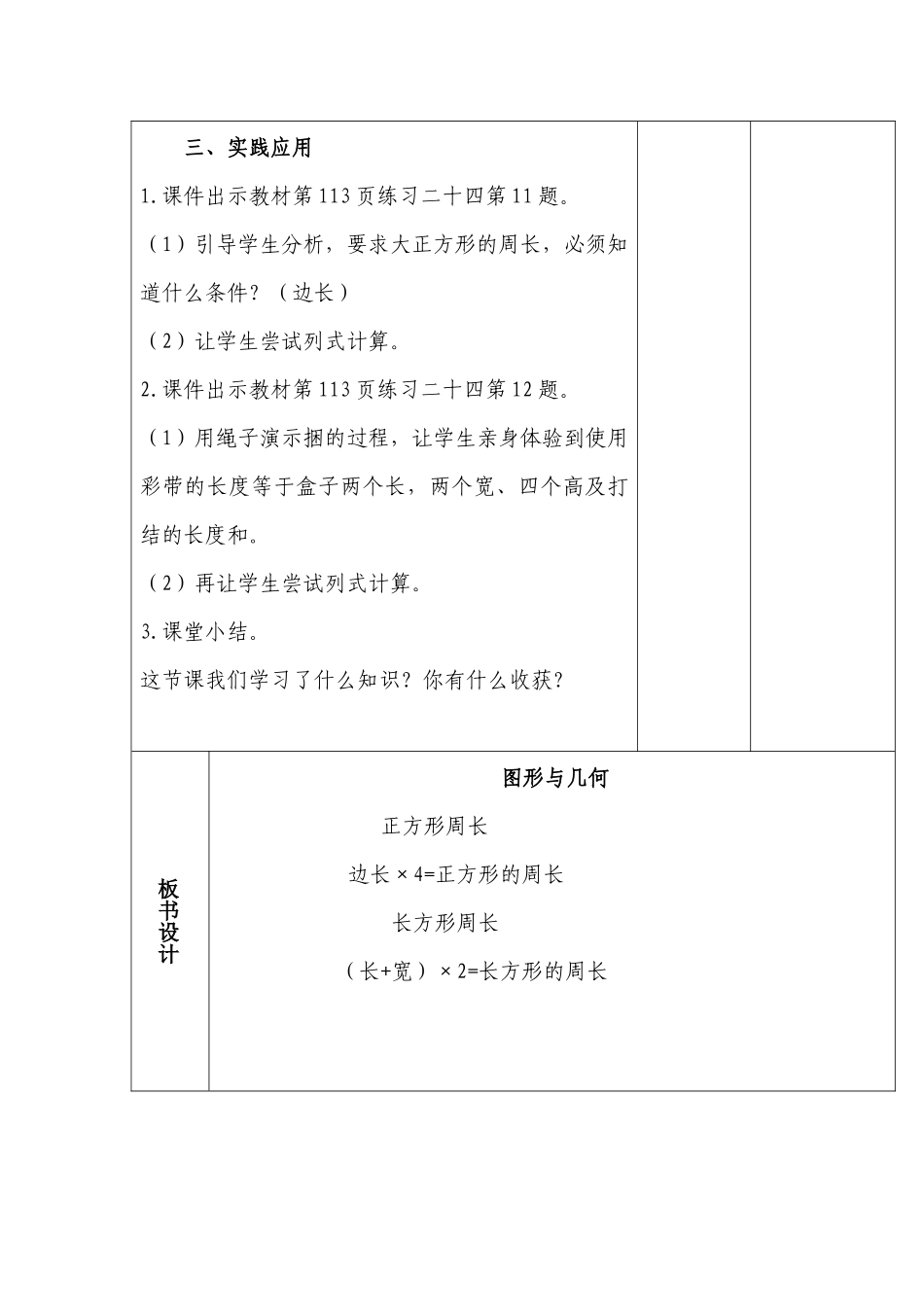 三、实践应用

1.课件出示教材第113页练习二十四第11题。

（1）引导学生分析，要求大正方形的周长，必须知道什么条件？（边长）

（2）让学生尝试列式计算。

2.课件出示教材第113页练习二十四第12题。

（1）用绳子演示捆的过程，让学生亲身体验到使用彩带的长度等于盒子两个长，两个宽、四个高及打结的长度和。

（2）再让学生尝试列式计算。

3.课堂小结。

这节课我们学习了什么知识？你有什么收获？

板书设计

图形与几何

正方形周长

边长×4=正方形的周长

长方形周长

（长+宽）×2=长方形的周长